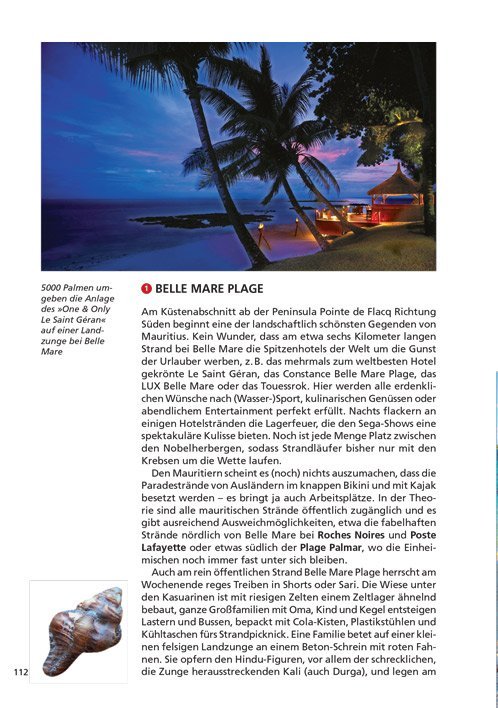 5000 Palmen umgeben die Anlage des »One & Only Le Saint Géran« auf einer Landzunge bei Belle Mare

1 BELLE MARE PLAGE

Am Küstenabschnitt ab der Peninsula Pointe de Flacq Richtung Süden beginnt eine der landschaftlich schönsten Gegenden von Mauritius. Kein Wunder, dass am etwa sechs Kilometer langen Strand bei Belle Mare die Spitzenhotels der Welt um die Gunst der Urlauber werben, z. B. das mehrmals zum weltbesten Hotel gekrönte Le Saint Géran, das Constance Belle Mare Plage, das LUX Belle Mare oder das Touessrok. Hier werden alle erdenklichen Wünsche nach (Wasser-)Sport, kulinarischen Genüssen oder abendlichem Entertainment perfekt erfüllt. Nachts flackern an einigen Hotelstränden die Lagerfeuer, die den Sega-Shows eine spektakuläre Kulisse bieten. Noch ist jede Menge Platz zwischen den Nobelherbergen, sodass Strandläufer bisher nur mit den Krebsen um die Wette laufen.

Den Mauritiern scheint es (noch) nichts auszumachen, dass die Paradestrände von Ausländern im knappen Bikini und mit Kajak besetzt werden – es bringt ja auch Arbeitsplätze. In der Theorie sind alle mauritischen Strände öffentlich zugänglich und es gibt ausreichend Ausweichmöglichkeiten, etwa die fabelhaften Strände nördlich von Belle Mare bei Roches Noires und Poste Lafayette oder etwas südlich der Plage Palmar, wo die Einheimischen noch immer fast unter sich bleiben.

Auch am rein öffentlichen Strand Belle Mare Plage herrscht am Wochenende reges Treiben in Shorts oder Sari. Die Wiese unter den Kasuarinen ist mit riesigen Zelten einem Zeltlager ähnelnd bebaut, ganze Großfamilien mit Oma, Kind und Kegel entsteigen Lastern und Bussen, bepackt mit Cola-Kisten, Plastikstühlen und Kühltaschen fürs Strandpicknick. Eine Familie betet auf einer kleinen felsigen Landzunge an einem Beton-Schrein mit roten Fahnen. Sie opfern den Hindu-Figuren, vor allem der schrecklichen, die Zunge herausstreckenden Kali (auch Durga), und legen am

112